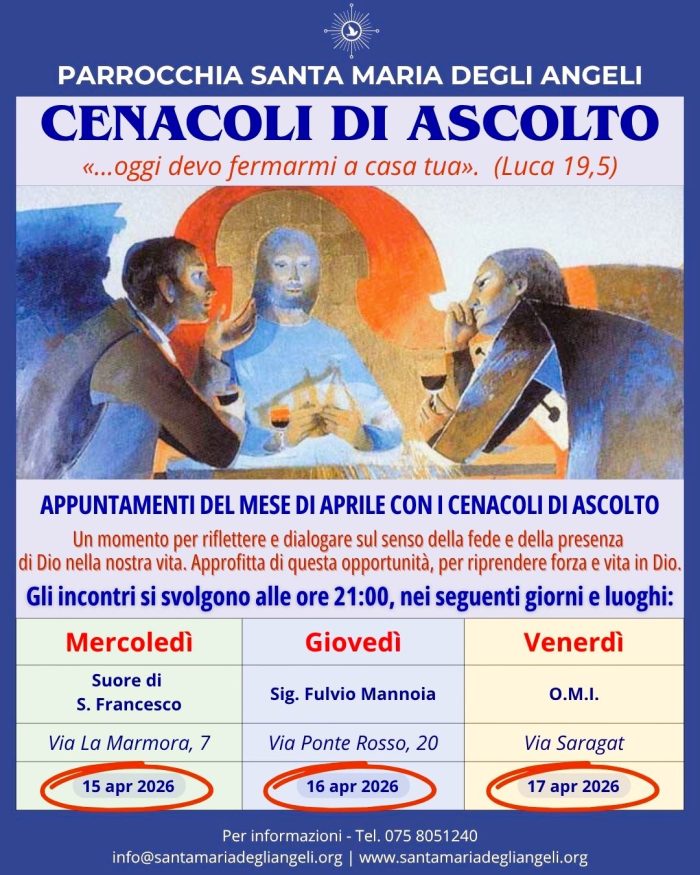 PARROCCHIA SANTA MARIA DEGLI ANGELI

CENACOLI DI ASCOLTO

«...oggi devo fermarmi a casa tua». (Luca 19,5)

APPUNTAMENTI DEL MESE DI APRILE CON I CENACOLI DI ASCOLTO

Un momento per riflettere e dialogare sul senso della fede e della presenza di Dio nella nostra vita. Approfitta di questa opportunità, per riprendere forza e vita in Dio.

Gli incontri si svolgono alle ore 21:00, nei seguenti giorni e luoghi:

| Mercoledì | Giovedì | Venerdì |
|---|---|---|
| Suore di S. Francesco | Sig. Fulvio Mannoia | O.M.I. |
| Via La Marmora, 7 | Via Ponte Rosso, 20 | Via Saragat |
| 15 apr 2026 | 16 apr 2026 | 17 apr 2026 |

Per informazioni - Tel. 075 8051240
info@santamariadegliangeli.org | www.santamariadegliangeli.org